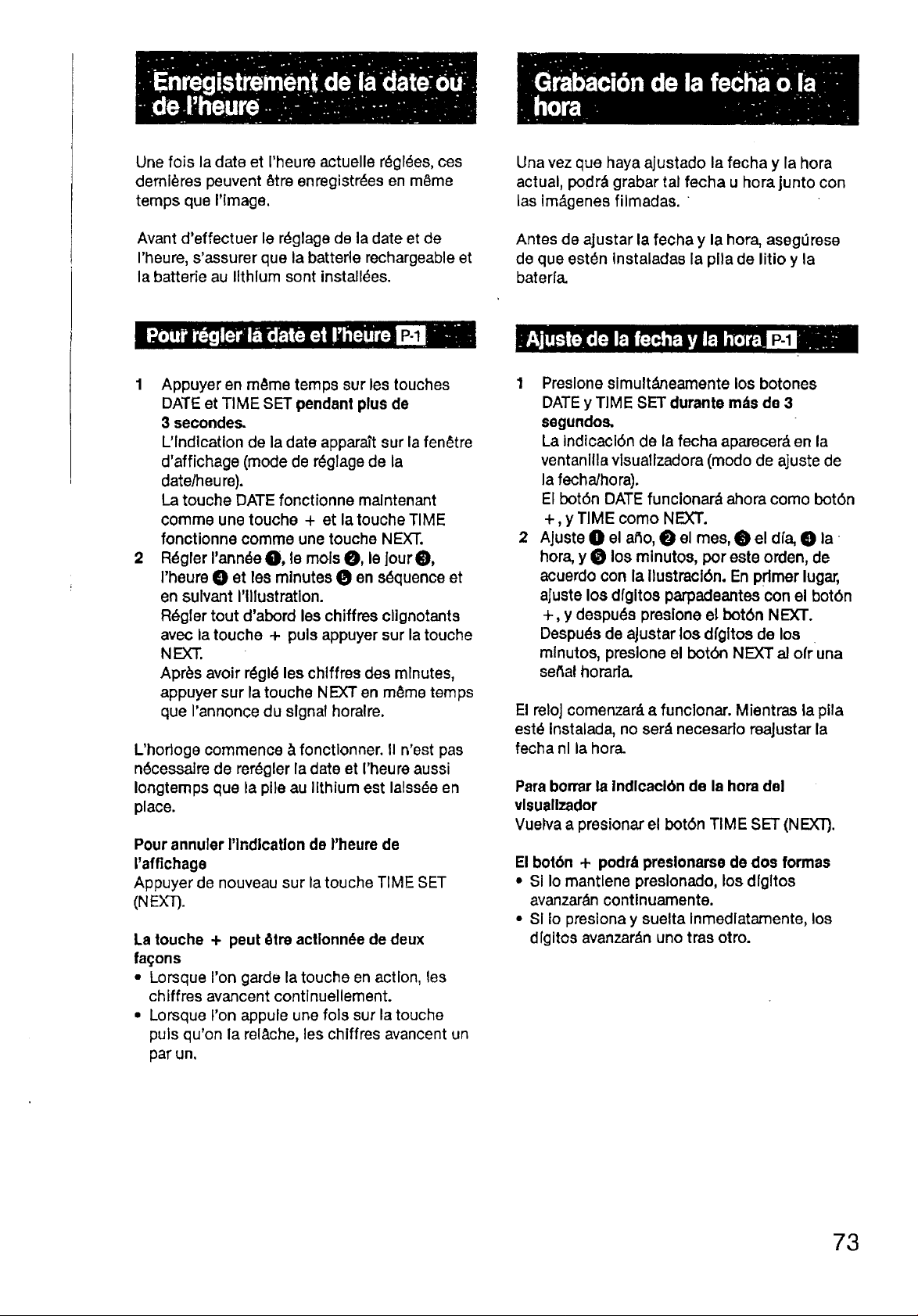 Enregistrement de la date ou de l'heure

Une fois la date et l'heure actuelle réglées, ces dernières peuvent être enregistrées en même temps que l'image.

Avant d'effectuer le réglage de la date et de l'heure, s'assurer que la batterie rechargeable et la batterie au lithium sont installées.

Pour régler la date et l'heure P-1

1 Appuyer en même temps sur les touches DATE et TIME SET pendant plus de 3 secondes.
L'indication de la date apparaît sur la fenêtre d'affichage (mode de réglage de la date/heure).
La touche DATE fonctionne maintenant comme une touche + et la touche TIME fonctionne comme une touche NEXT.
2 Régler l'année ❶, le mois ❷, le jour ❸, l'heure ❹ et les minutes ❺ en séquence et en suivant l'illustration.
Régler tout d'abord les chiffres clignotants avec la touche + puis appuyer sur la touche NEXT.
Après avoir réglé les chiffres des minutes, appuyer sur la touche NEXT en même temps que l'annonce du signal horaire.

L'horloge commence à fonctionner. Il n'est pas nécessaire de rerégler la date et l'heure aussi longtemps que la pile au lithium est laissée en place.

Pour annuler l'indication de l'heure de l'affichage
Appuyer de nouveau sur la touche TIME SET (NEXT).

La touche + peut être actionnée de deux façons
• Lorsque l'on garde la touche en action, les chiffres avancent continuellement.
• Lorsque l'on appuie une fois sur la touche puis qu'on la relâche, les chiffres avancent un par un.

Grabación de la fecha o la hora

Una vez que haya ajustado la fecha y la hora actual, podrá grabar tal fecha u hora junto con las imágenes filmadas.

Antes de ajustar la fecha y la hora, asegúrese de que estén instaladas la pila de litio y la batería.

Ajuste de la fecha y la hora P-1

1 Presione simultáneamente los botones DATE y TIME SET durante más de 3 segundos.
La indicación de la fecha aparecerá en la ventanilla visualizadora (modo de ajuste de la fecha/hora).
El botón DATE funcionará ahora como botón +, y TIME como NEXT.
2 Ajuste ❶ el año, ❷ el mes, ❸ el día, ❹ la hora, y ❺ los minutos, por este orden, de acuerdo con la ilustración. En primer lugar, ajuste los dígitos parpadeantes con el botón +, y después presione el botón NEXT.
Después de ajustar los dígitos de los minutos, presione el botón NEXT al oír una señal horaria.

El reloj comenzará a funcionar. Mientras la pila esté instalada, no será necesario reajustar la fecha ni la hora.

Para borrar la indicación de la hora del visualizador
Vuelva a presionar el botón TIME SET (NEXT).

El botón + podrá presionarse de dos formas
• Si lo mantiene presionado, los dígitos avanzarán continuamente.
• Si lo presiona y suelta inmediatamente, los dígitos avanzarán uno tras otro.

73